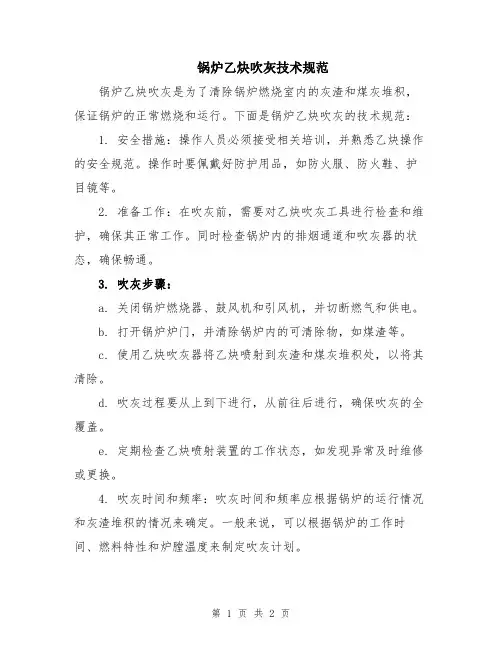 锅炉乙炔吹灰技术规范

锅炉乙炔吹灰是为了清除锅炉燃烧室内的灰渣和煤灰堆积，保证锅炉的正常燃烧和运行。下面是锅炉乙炔吹灰的技术规范：

1. 安全措施：操作人员必须接受相关培训，并熟悉乙炔操作的安全规范。操作时要佩戴好防护用品，如防火服、防火鞋、护目镜等。

2. 准备工作：在吹灰前，需要对乙炔吹灰工具进行检查和维护，确保其正常工作。同时检查锅炉内的排烟通道和吹灰器的状态，确保畅通。

3. 吹灰步骤：

a. 关闭锅炉燃烧器、鼓风机和引风机，并切断燃气和供电。

b. 打开锅炉炉门，并清除锅炉内的可清除物，如煤渣等。

c. 使用乙炔吹灰器将乙炔喷射到灰渣和煤灰堆积处，以将其清除。

d. 吹灰过程要从上到下进行，从前往后进行，确保吹灰的全覆盖。

e. 定期检查乙炔喷射装置的工作状态，如发现异常及时维修或更换。

4. 吹灰时间和频率：吹灰时间和频率应根据锅炉的运行情况和灰渣堆积的情况来确定。一般来说，可以根据锅炉的工作时间、燃料特性和炉膛温度来制定吹灰计划。

第 1 页 共 2 页